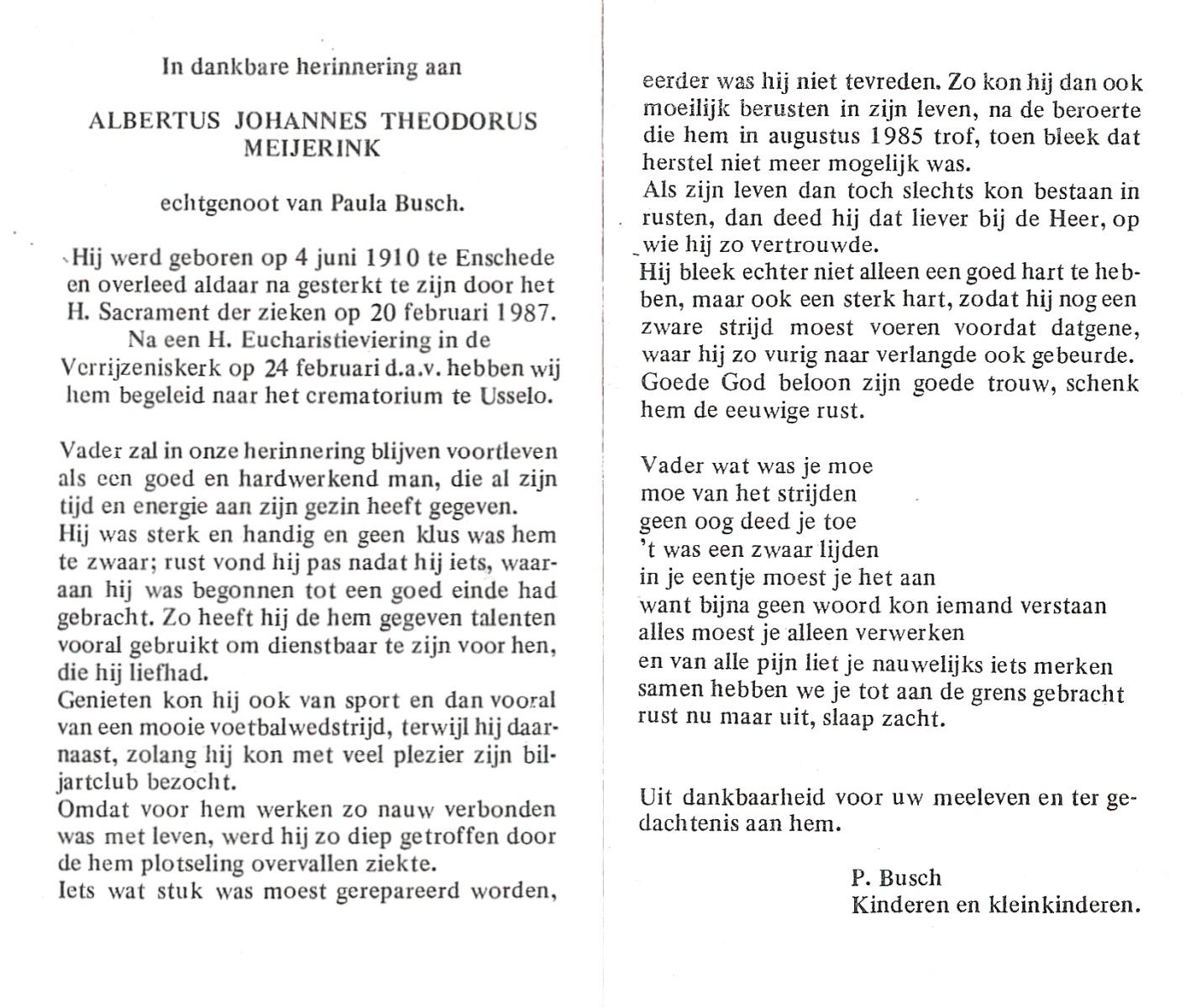 In dankbare herinnering aan

ALBERTUS JOHANNES THEODORUS MEIJERINK

echtgenoot van Paula Busch.

Hij werd geboren op 4 juni 1910 te Enschede en overleed aldaar na gesterkt te zijn door het H. Sacrament der zieken op 20 februari 1987. Na een H. Eucharistieviering in de Verrijzeniskerk op 24 februari d.a.v. hebben wij hem begeleid naar het crematorium te Usselo.

Vader zal in onze herinnering blijven voortleven als een goed en hardwerkend man, die al zijn tijd en energie aan zijn gezin heeft gegeven.
Hij was sterk en handig en geen klus was hem te zwaar; rust vond hij pas nadat hij iets, waaraan hij was begonnen tot een goed einde had gebracht. Zo heeft hij de hem gegeven talenten vooral gebruikt om dienstbaar te zijn voor hen, die hij liefhad.
Genieten kon hij ook van sport en dan vooral van een mooie voetbalwedstrijd, terwijl hij daarnaast, zolang hij kon met veel plezier zijn biljartclub bezocht.
Omdat voor hem werken zo nauw verbonden was met leven, werd hij zo diep getroffen door de hem plotseling overvallen ziekte.
Iets wat stuk was moest gerepareerd worden, eerder was hij niet tevreden. Zo kon hij dan ook moeilijk berusten in zijn leven, na de beroerte die hem in augustus 1985 trof, toen bleek dat herstel niet meer mogelijk was.
Als zijn leven dan toch slechts kon bestaan in rusten, dan deed hij dat liever bij de Heer, op wie hij zo vertrouwde.
Hij bleek echter niet alleen een goed hart te hebben, maar ook een sterk hart, zodat hij nog een zware strijd moest voeren voordat datgene, waar hij zo vurig naar verlangde ook gebeurde.
Goede God beloon zijn goede trouw, schenk hem de eeuwige rust.

Vader wat was je moe
moe van het strijden
geen oog deed je toe
't was een zwaar lijden
in je eentje moest je het aan
want bijna geen woord kon iemand verstaan
alles moest je alleen verwerken
en van alle pijn liet je nauwelijks iets merken
samen hebben we je tot aan de grens gebracht
rust nu maar uit, slaap zacht.

Uit dankbaarheid voor uw meeleven en ter gedachtenis aan hem.

P. Busch
Kinderen en kleinkinderen.